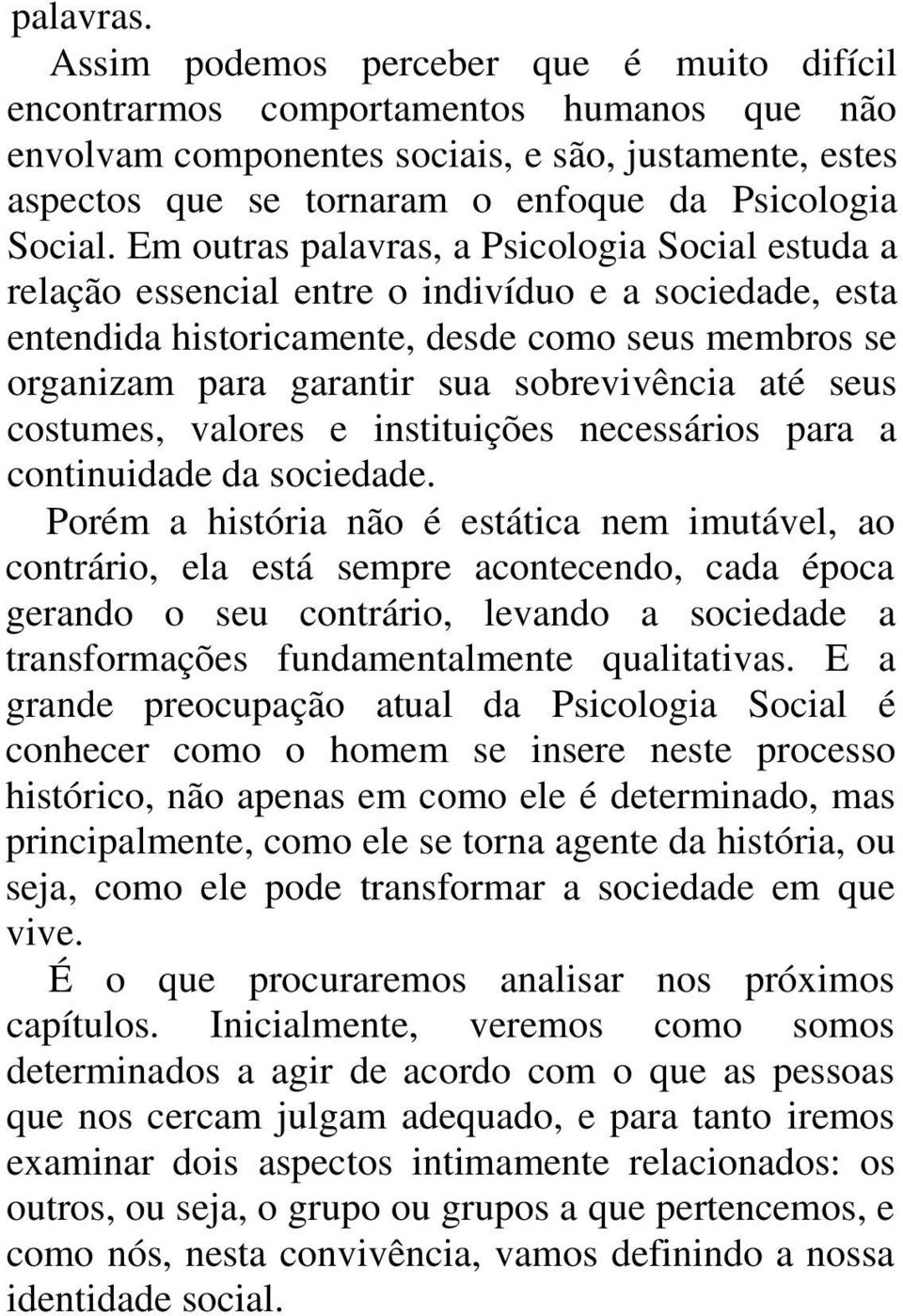 palavras.

Assim podemos perceber que é muito difícil encontrarmos comportamentos humanos que não envolvam componentes sociais, e são, justamente, estes aspectos que se tornaram o enfoque da Psicologia Social. Em outras palavras, a Psicologia Social estuda a relação essencial entre o indivíduo e a sociedade, esta entendida historicamente, desde como seus membros se organizam para garantir sua sobrevivência até seus costumes, valores e instituições necessários para a continuidade da sociedade.

Porém a história não é estática nem imutável, ao contrário, ela está sempre acontecendo, cada época gerando o seu contrário, levando a sociedade a transformações fundamentalmente qualitativas. E a grande preocupação atual da Psicologia Social é conhecer como o homem se insere neste processo histórico, não apenas em como ele é determinado, mas principalmente, como ele se torna agente da história, ou seja, como ele pode transformar a sociedade em que vive.

É o que procuraremos analisar nos próximos capítulos. Inicialmente, veremos como somos determinados a agir de acordo com o que as pessoas que nos cercam julgam adequado, e para tanto iremos examinar dois aspectos intimamente relacionados: os outros, ou seja, o grupo ou grupos a que pertencemos, e como nós, nesta convivência, vamos definindo a nossa identidade social.